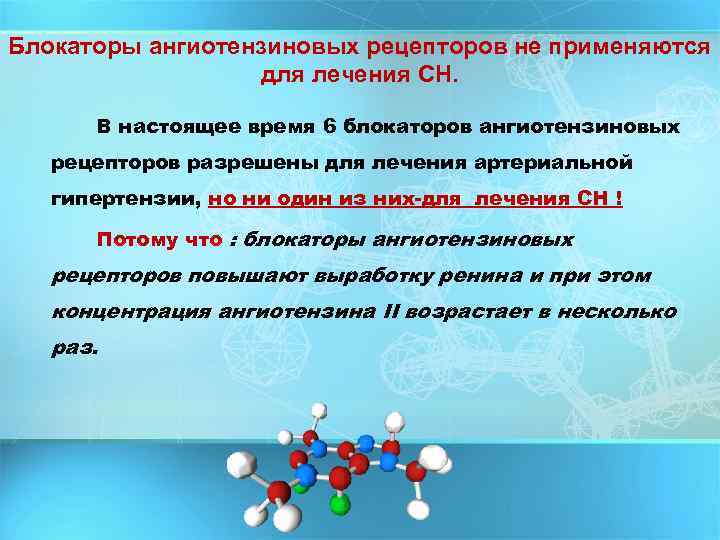 Блокаторы ангиотензиновых рецепторов не применяются для лечения СН.

В настоящее время 6 блокаторов ангиотензиновых рецепторов разрешены для лечения артериальной гипертензии, но ни один из них-для  лечения СН !

Потому что : блокаторы ангиотензиновых рецепторов повышают выработку ренина и при этом концентрация ангиотензина II возрастает в несколько раз.